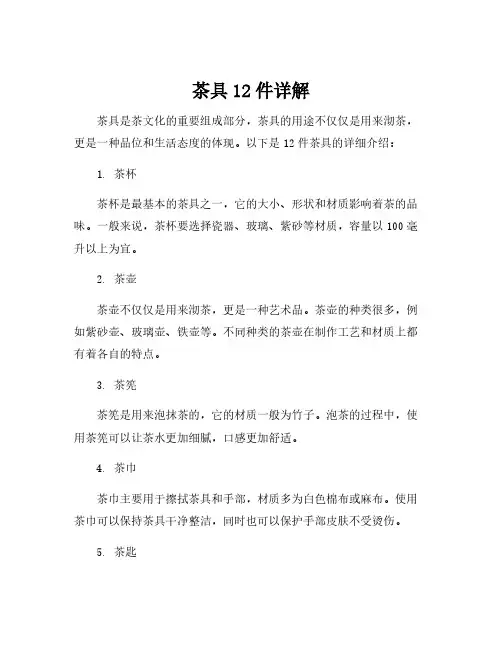 茶具12件详解

茶具是茶文化的重要组成部分，茶具的用途不仅仅是用来沏茶，更是一种品位和生活态度的体现。以下是12件茶具的详细介绍：

1. 茶杯

茶杯是最基本的茶具之一，它的大小、形状和材质影响着茶的品味。一般来说，茶杯要选择瓷器、玻璃、紫砂等材质，容量以100毫升以上为宜。

2. 茶壶

茶壶不仅仅是用来沏茶，更是一种艺术品。茶壶的种类很多，例如紫砂壶、玻璃壶、铁壶等。不同种类的茶壶在制作工艺和材质上都有着各自的特点。

3. 茶筅

茶筅是用来泡抹茶的，它的材质一般为竹子。泡茶的过程中，使用茶筅可以让茶水更加细腻，口感更加舒适。

4. 茶巾

茶巾主要用于擦拭茶具和手部，材质多为白色棉布或麻布。使用茶巾可以保持茶具干净整洁，同时也可以保护手部皮肤不受烫伤。

5. 茶匙